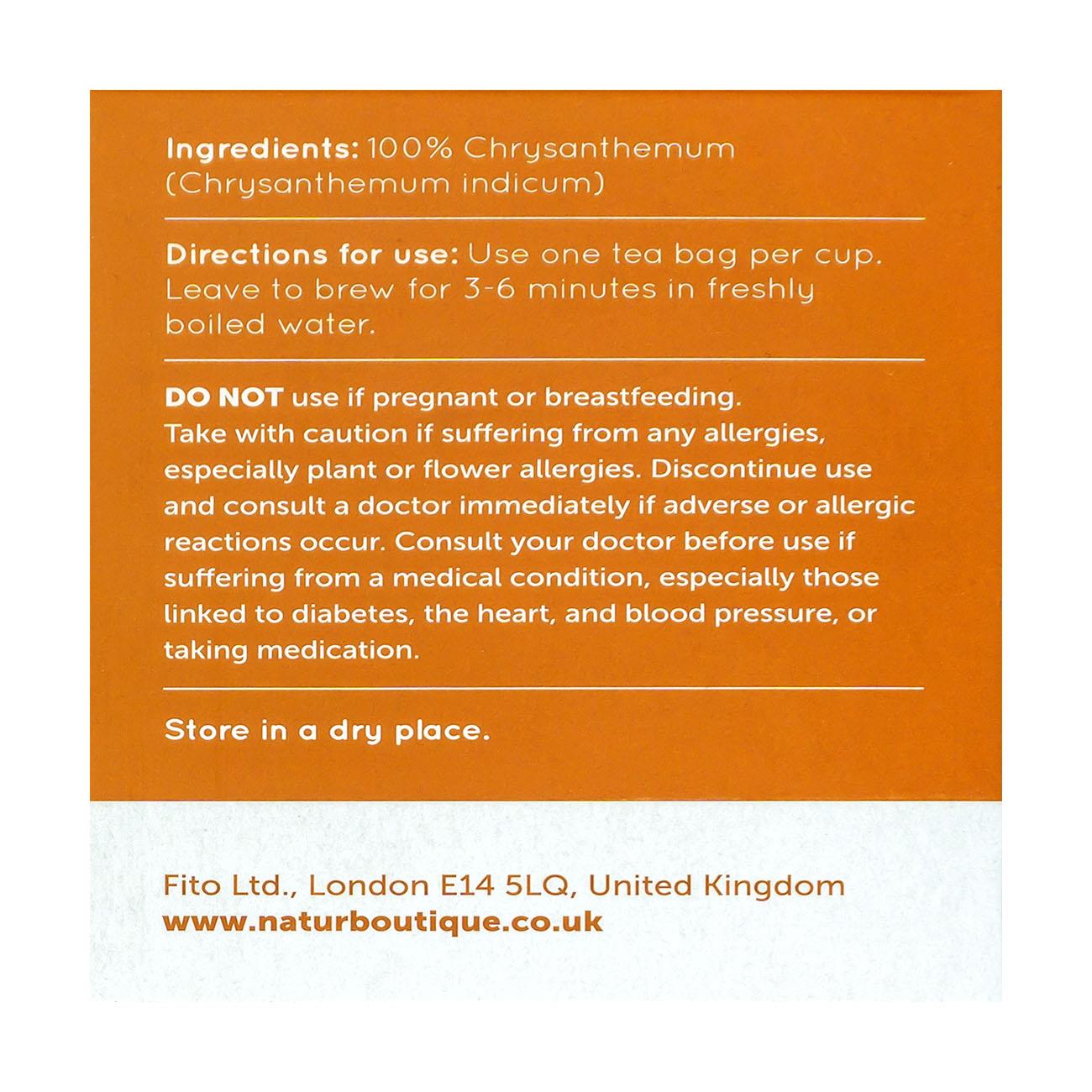 Ingredients: 100% Chrysanthemum (Chrysanthemum indicum)

Directions for use: Use one tea bag per cup. Leave to brew for 3-6 minutes in freshly boiled water.

DO NOT use if pregnant or breastfeeding. Take with caution if suffering from any allergies, especially plant or flower allergies. Discontinue use and consult a doctor immediately if adverse or allergic reactions occur. Consult your doctor before use if suffering from a medical condition, especially those linked to diabetes, the heart, and blood pressure, or taking medication.

Store in a dry place.

Fito Ltd., London E14 5LQ, United Kingdom
www.naturboutique.co.uk